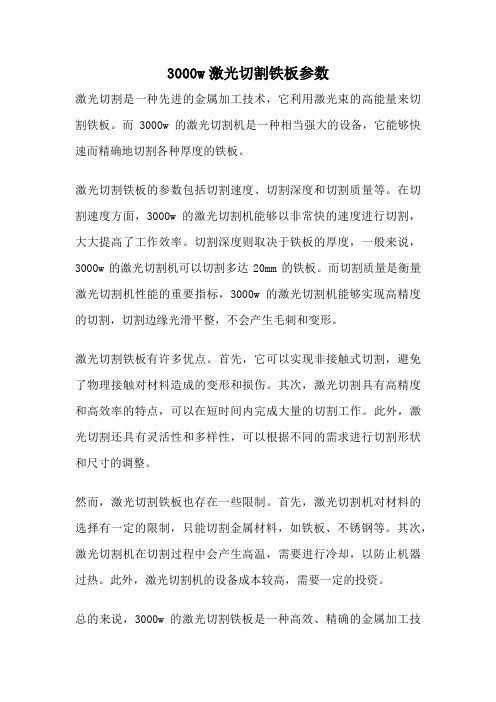 3000w 激光切割铁板参数

激光切割是一种先进的金属加工技术，它利用激光束的高能量来切割铁板。而 3000w 的激光切割机是一种相当强大的设备，它能够快速而精确地切割各种厚度的铁板。

激光切割铁板的参数包括切割速度、切割深度和切割质量等。在切割速度方面，3000w 的激光切割机能够以非常快的速度进行切割，大大提高了工作效率。切割深度则取决于铁板的厚度，一般来说，3000w 的激光切割机可以切割多达 20mm 的铁板。而切割质量是衡量激光切割机性能的重要指标，3000w 的激光切割机能够实现高精度的切割，切割边缘光滑平整，不会产生毛刺和变形。

激光切割铁板有许多优点。首先，它可以实现非接触式切割，避免了物理接触对材料造成的变形和损伤。其次，激光切割具有高精度和高效率的特点，可以在短时间内完成大量的切割工作。此外，激光切割还具有灵活性和多样性，可以根据不同的需求进行切割形状和尺寸的调整。

然而，激光切割铁板也存在一些限制。首先，激光切割机对材料的选择有一定的限制，只能切割金属材料，如铁板、不锈钢等。其次，激光切割机在切割过程中会产生高温，需要进行冷却，以防止机器过热。此外，激光切割机的设备成本较高，需要一定的投资。

总的来说，3000w 的激光切割铁板是一种高效、精确的金属加工技